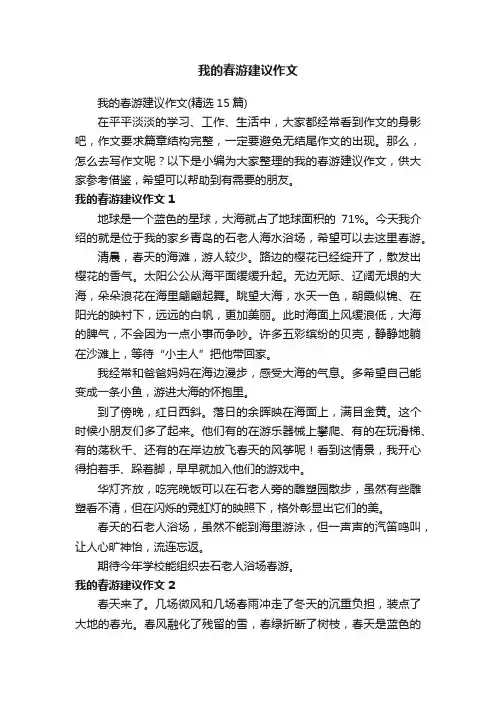 我的春游建议作文

我的春游建议作文(精选 15 篇)

在平平淡淡的学习、工作、生活中，大家都经常看到作文的身影吧，作文要求篇章结构完整，一定要避免无结尾作文的出现。那么，怎么去写作文呢？以下是小编为大家整理的我的春游建议作文，供大家参考借鉴，希望可以帮助到有需要的朋友。

我的春游建议作文 1

地球是一个蓝色的星球，大海就占了地球面积的 71%。今天我介绍的就是位于我的家乡青岛的石老人海水浴场，希望可以去这里春游。

清晨，春天的海滩，游人较少。路边的樱花已经绽开了，散发出樱花的香气。太阳公公从海平面缓缓升起。无边无际、辽阔无垠的大海，朵朵浪花在海里翩翩起舞。眺望大海，水天一色，朝霞似锦、在阳光的映衬下，远远的白帆，更加美丽。此时海面上风缓浪低，大海的脾气，不会因为一点小事而争吵。许多五彩缤纷的贝壳，静静地躺在沙滩上，等待“小主人”把他带回家。

我经常和爸爸妈妈在海边漫步，感受大海的气息。多希望自己能变成一条小鱼，游进大海的怀抱里。

到了傍晚，红日西斜。落日的余晖映在海面上，满目金黄。这个时候小朋友们多了起来。他们有的在游乐器械上攀爬、有的在玩滑梯、有的荡秋千、还有的在岸边放飞春天的风筝呢！看到这情景，我开心得拍着手、跺着脚，早早就加入他们的游戏中。

华灯齐放，吃完晚饭可以在石老人旁的雕塑园散步，虽然有些雕塑看不清，但在闪烁的霓虹灯的映照下，格外彰显出它们的美。

春天的石老人浴场，虽然不能到海里游泳，但一声声的汽笛鸣叫，让人心旷神怡，流连忘返。

期待今年学校能组织去石老人浴场春游。

我的春游建议作文 2

春天来了。几场微风和几场春雨冲走了冬天的沉重负担，装点了大地的春光。春风融化了残留的雪，春绿折断了树枝，春天是蓝色的